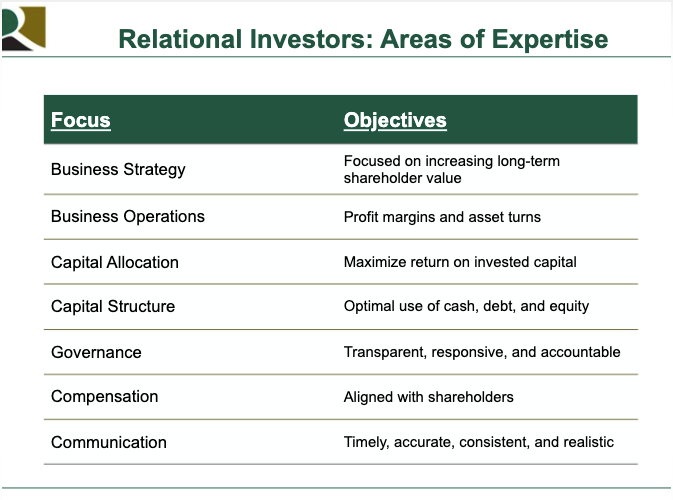 Relational Investors: Areas of Expertise

| Focus | Objectives |
|---|---|
| Business Strategy | Focused on increasing long-term shareholder value |
| Business Operations | Profit margins and asset turns |
| Capital Allocation | Maximize return on invested capital |
| Capital Structure | Optimal use of cash, debt, and equity |
| Governance | Transparent, responsive, and accountable |
| Compensation | Aligned with shareholders |
| Communication | Timely, accurate, consistent, and realistic |